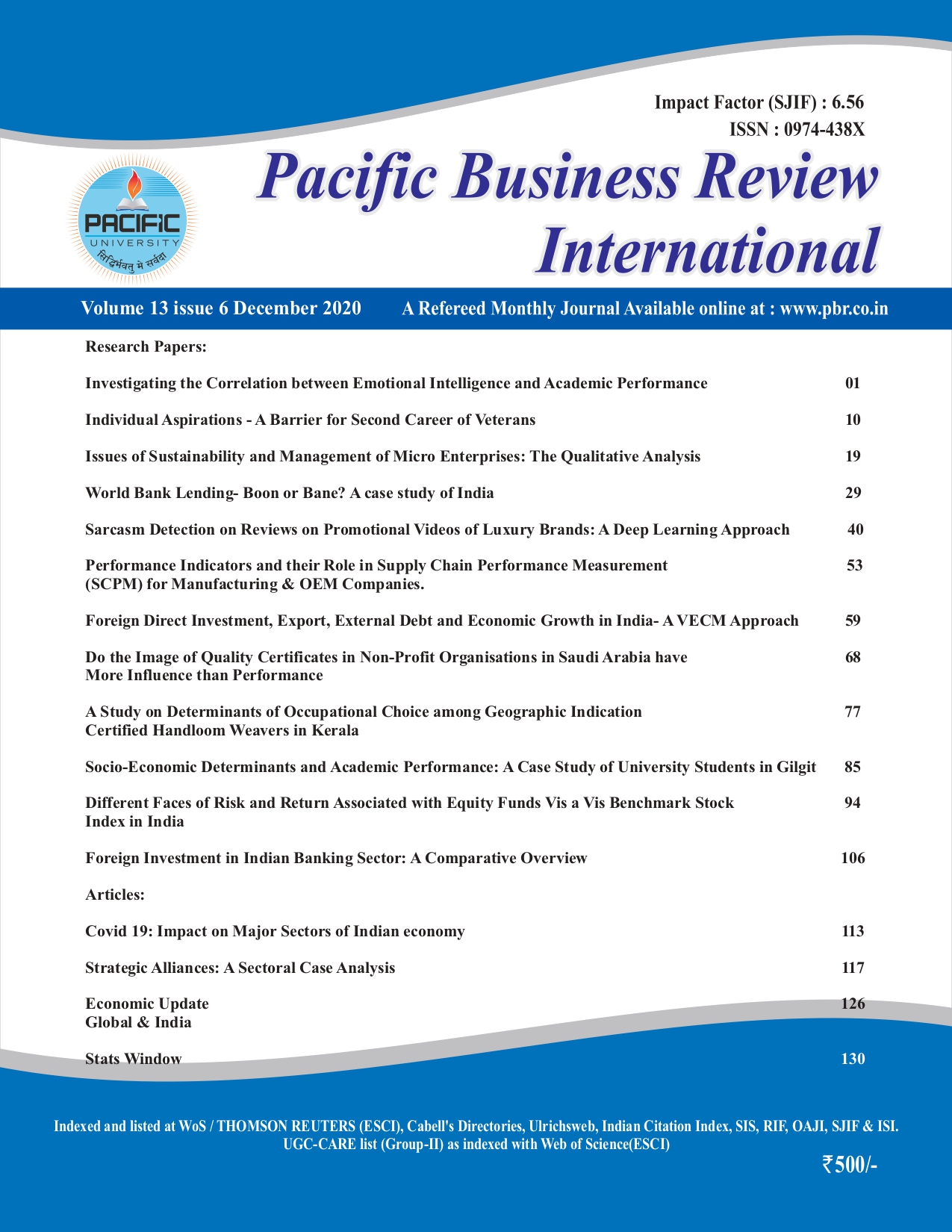 Impact Factor (SJIF) : 6.56
ISSN : 0974-438X

PACIFIC
UNIVERSITY
सिद्धिर्भवतु मे सर्वदा

Pacific Business Review International

Volume 13 issue 6 December 2020 A Refereed Monthly Journal Available online at : www.pbr.co.in

Research Papers:

Investigating the Correlation between Emotional Intelligence and Academic Performance 01

Individual Aspirations - A Barrier for Second Career of Veterans 10

Issues of Sustainability and Management of Micro Enterprises: The Qualitative Analysis 19

World Bank Lending- Boon or Bane? A case study of India 29

Sarcasm Detection on Reviews on Promotional Videos of Luxury Brands: A Deep Learning Approach 40

Performance Indicators and their Role in Supply Chain Performance Measurement (SCPM) for Manufacturing & OEM Companies. 53

Foreign Direct Investment, Export, External Debt and Economic Growth in India- A VECM Approach 59

Do the Image of Quality Certificates in Non-Profit Organisations in Saudi Arabia have More Influence than Performance 68

A Study on Determinants of Occupational Choice among Geographic Indication Certified Handloom Weavers in Kerala 77

Socio-Economic Determinants and Academic Performance: A Case Study of University Students in Gilgit 85

Different Faces of Risk and Return Associated with Equity Funds Vis a Vis Benchmark Stock Index in India 94

Foreign Investment in Indian Banking Sector: A Comparative Overview 106

Articles:

Covid 19: Impact on Major Sectors of Indian economy 113

Strategic Alliances: A Sectoral Case Analysis 117

Economic Update
Global & India 126

Stats Window 130

Indexed and listed at WoS / THOMSON REUTERS (ESCI), Cabell's Directories, Ulrichsweb, Indian Citation Index, SIS, RIF, OAJI, SJIF & ISI.
UGC-CARE list (Group-II) as indexed with Web of Science(ESCI)

₹500/-